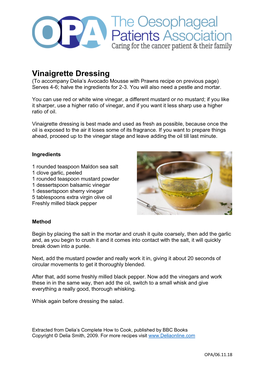 OPA The Oesophageal Patients Association
Caring for the cancer patient & their family

Vinaigrette Dressing
(To accompany Delia's Avocado Mousse with Prawns recipe on previous page)
Serves 4-6; halve the ingredients for 2-3. You will also need a pestle and mortar.

You can use red or white wine vinegar, a different mustard or no mustard; if you like it sharper, use a higher ratio of vinegar, and if you want it less sharp use a higher ratio of oil.

Vinaigrette dressing is best made and used as fresh as possible, because once the oil is exposed to the air it loses some of its fragrance. If you want to prepare things ahead, proceed up to the vinegar stage and leave adding the oil till last minute.

Ingredients

1 rounded teaspoon Maldon sea salt
1 clove garlic, peeled
1 rounded teaspoon mustard powder
1 dessertspoon balsamic vinegar
1 dessertspoon sherry vinegar
5 tablespoons extra virgin olive oil
Freshly milled black pepper

Method

Begin by placing the salt in the mortar and crush it quite coarsely, then add the garlic and, as you begin to crush it and it comes into contact with the salt, it will quickly break down into a purée.

Next, add the mustard powder and really work it in, giving it about 20 seconds of circular movements to get it thoroughly blended.

After that, add some freshly milled black pepper. Now add the vinegars and work these in in the same way, then add the oil, switch to a small whisk and give everything a really good, thorough whisking.

Whisk again before dressing the salad.

Extracted from Delia's Complete How to Cook, published by BBC Books
Copyright © Delia Smith, 2009. For more recipes visit www.Deliaonline.com

OPA/06.11.18